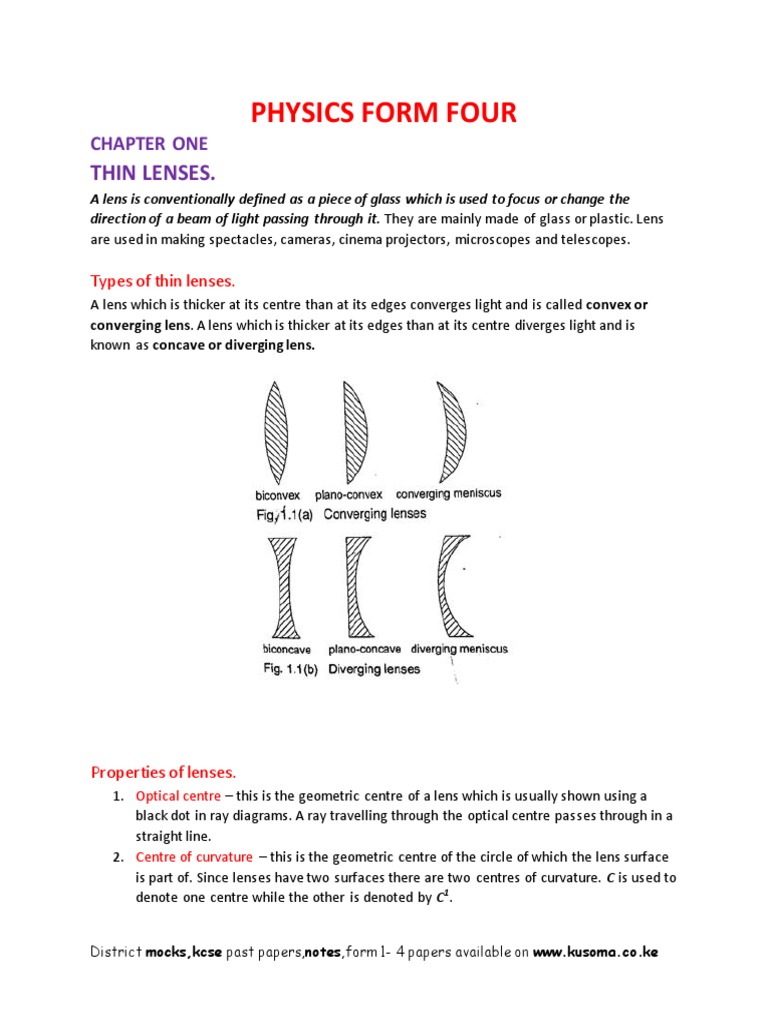 PHYSICS FORM FOUR

CHAPTER ONE

THIN LENSES.

A lens is conventionally defined as a piece of glass which is used to focus or change the direction of a beam of light passing through it. They are mainly made of glass or plastic. Lens are used in making spectacles, cameras, cinema projectors, microscopes and telescopes.

Types of thin lenses.

A lens which is thicker at its centre than at its edges converges light and is called convex or converging lens. A lens which is thicker at its edges than at its centre diverges light and is known as concave or diverging lens.

biconvex plano-convex converging meniscus
Fig. 1.1(a) Converging lenses

biconcave plano-concave diverging meniscus
Fig. 1.1(b) Diverging lenses

Properties of lenses.

1. Optical centre – this is the geometric centre of a lens which is usually shown using a black dot in ray diagrams. A ray travelling through the optical centre passes through in a straight line.
2. Centre of curvature – this is the geometric centre of the circle of which the lens surface is part of. Since lenses have two surfaces there are two centres of curvature. $C$ is used to denote one centre while the other is denoted by $C^1$.

District mocks,kcse past papers,notes,form 1- 4 papers available on www.kusoma.co.ke